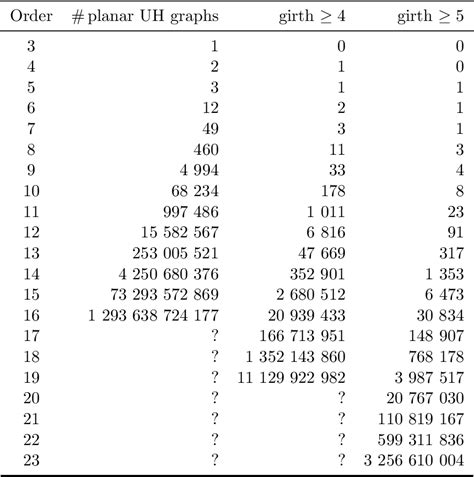 | Order | # planar UH graphs | girth $\geq 4$ | girth $\geq 5$ |
|---|---|---|---|
| 3 | 1 | 0 | 0 |
| 4 | 2 | 1 | 0 |
| 5 | 3 | 1 | 1 |
| 6 | 12 | 2 | 1 |
| 7 | 49 | 3 | 1 |
| 8 | 460 | 11 | 3 |
| 9 | 4 994 | 33 | 4 |
| 10 | 68 234 | 178 | 8 |
| 11 | 997 486 | 1 011 | 23 |
| 12 | 15 582 567 | 6 816 | 91 |
| 13 | 253 005 521 | 47 669 | 317 |
| 14 | 4 250 680 376 | 352 901 | 1 353 |
| 15 | 73 293 572 869 | 2 680 512 | 6 473 |
| 16 | 1 293 638 724 177 | 20 939 433 | 30 834 |
| 17 | ? | 166 713 951 | 148 907 |
| 18 | ? | 1 352 143 860 | 768 178 |
| 19 | ? | 11 129 922 982 | 3 987 517 |
| 20 | ? | ? | 20 767 030 |
| 21 | ? | ? | 110 819 167 |
| 22 | ? | ? | 599 311 836 |
| 23 | ? | ? | 3 256 610 004 |